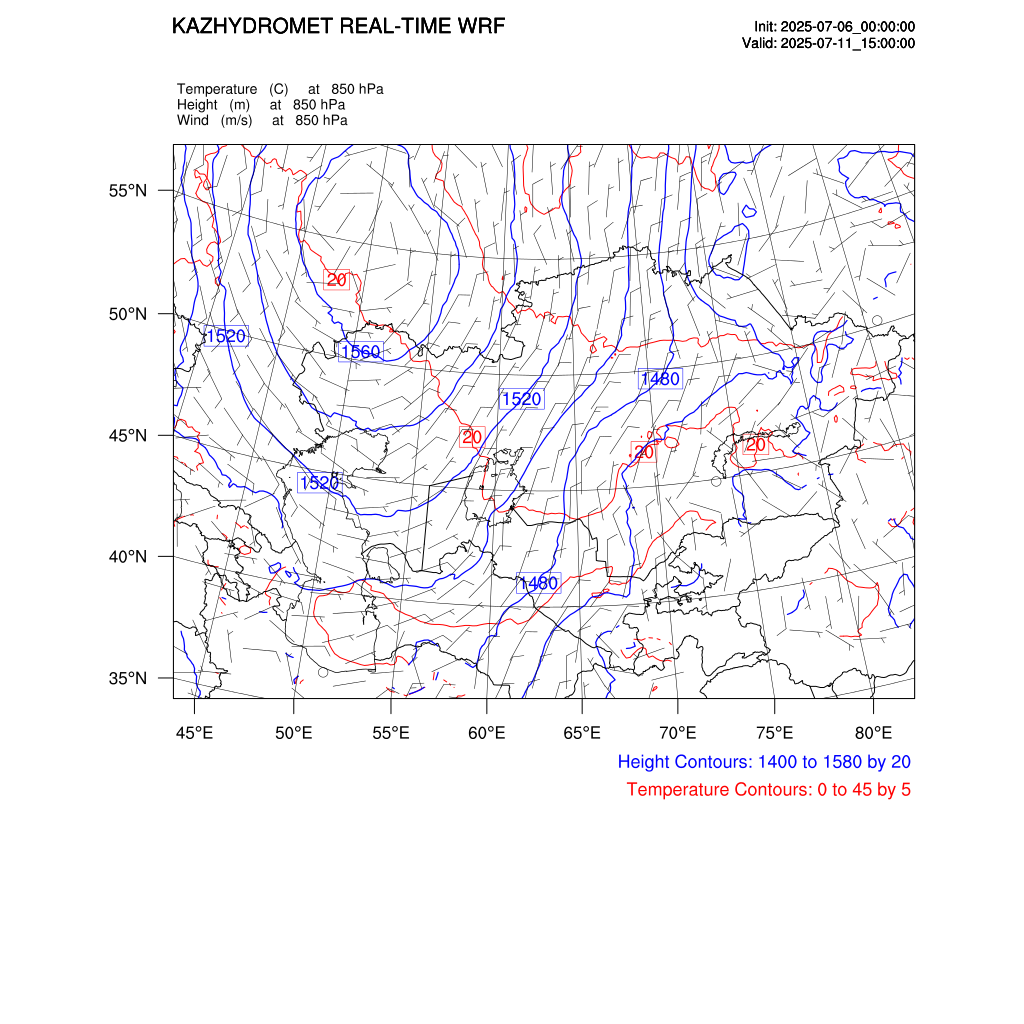 KAZHYDROMET REAL-TIME WRF

Init: 2025-07-06_00:00:00
Valid: 2025-07-11_15:00:00

Temperature (C) at 850 hPa
Height (m) at 850 hPa
Wind (m/s) at 850 hPa

55°N
50°N
45°N
40°N
35°N

20
1520
1560
1520
1480
20
20
20
1520
1480

45°E 50°E 55°E 60°E 65°E 70°E 75°E 80°E

Height Contours: 1400 to 1580 by 20
Temperature Contours: 0 to 45 by 5